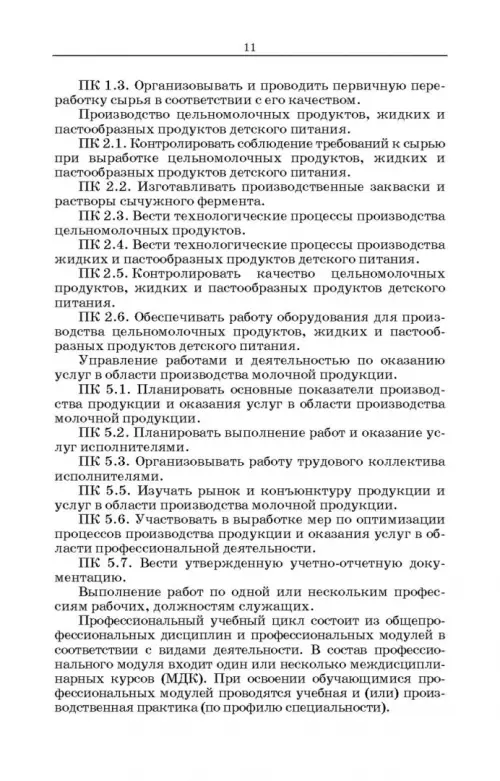 11

ПК 1.3. Организовывать и проводить первичную переработку сырья в соответствии с его качеством.

Производство цельномолочных продуктов, жидких и пастообразных продуктов детского питания.

ПК 2.1. Контролировать соблюдение требований к сырью при выработке цельномолочных продуктов, жидких и пастообразных продуктов детского питания.

ПК 2.2. Изготавливать производственные закваски и растворы сычужного фермента.

ПК 2.3. Вести технологические процессы производства цельномолочных продуктов.

ПК 2.4. Вести технологические процессы производства жидких и пастообразных продуктов детского питания.

ПК 2.5. Контролировать качество цельномолочных продуктов, жидких и пастообразных продуктов детского питания.

ПК 2.6. Обеспечивать работу оборудования для производства цельномолочных продуктов, жидких и пастообразных продуктов детского питания.

Управление работами и деятельностью по оказанию услуг в области производства молочной продукции.

ПК 5.1. Планировать основные показатели производства продукции и оказания услуг в области производства молочной продукции.

ПК 5.2. Планировать выполнение работ и оказание услуг исполнителями.

ПК 5.3. Организовывать работу трудового коллектива исполнителями.

ПК 5.5. Изучать рынок и конъюнктуру продукции и услуг в области производства молочной продукции.

ПК 5.6. Участвовать в выработке мер по оптимизации процессов производства продукции и оказания услуг в области профессиональной деятельности.

ПК 5.7. Вести утвержденную учетно-отчетную документацию.

Выполнение работ по одной или нескольким профессиям рабочих, должностям служащих.

Профессиональный учебный цикл состоит из общепрофессиональных дисциплин и профессиональных модулей в соответствии с видами деятельности. В состав профессионального модуля входит один или несколько междисциплинарных курсов (МДК). При освоении обучающимися профессиональных модулей проводятся учебная и (или) производственная практика (по профилю специальности).